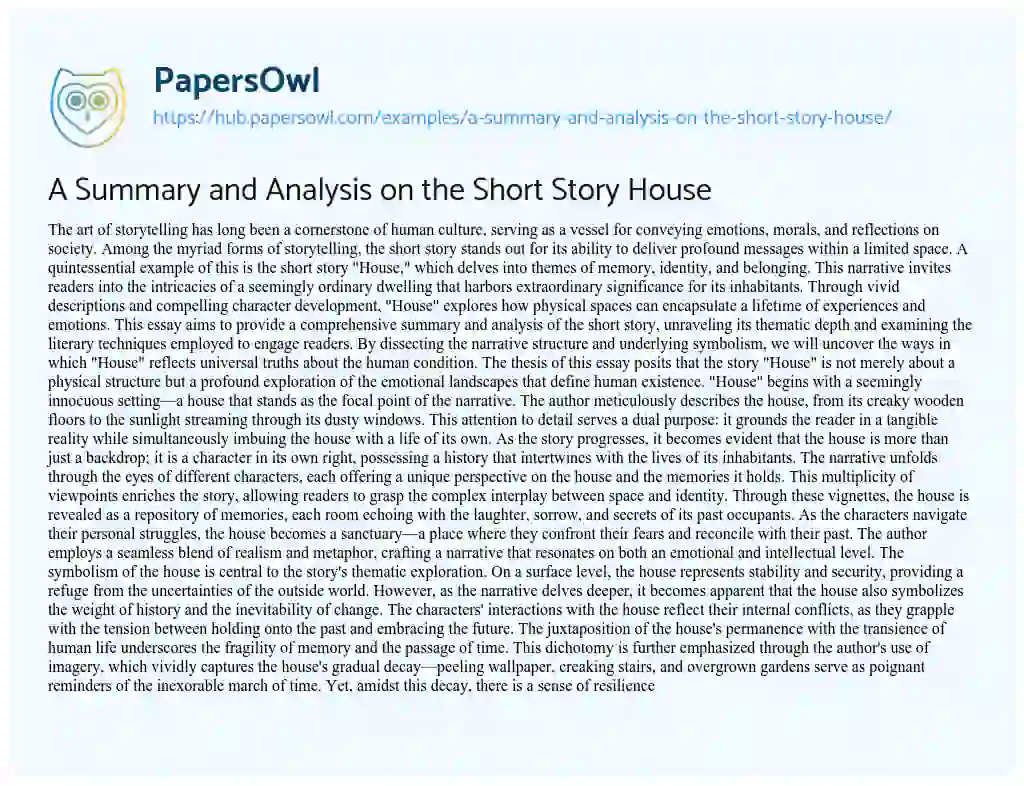 PapersOwl
https://hub.papersowl.com/examples/a-summary-and-analysis-on-the-short-story-house/

A Summary and Analysis on the Short Story House

The art of storytelling has long been a cornerstone of human culture, serving as a vessel for conveying emotions, morals, and reflections on society. Among the myriad forms of storytelling, the short story stands out for its ability to deliver profound messages within a limited space. A quintessential example of this is the short story "House," which delves into themes of memory, identity, and belonging. This narrative invites readers into the intricacies of a seemingly ordinary dwelling that harbors extraordinary significance for its inhabitants. Through vivid descriptions and compelling character development, "House" explores how physical spaces can encapsulate a lifetime of experiences and emotions. This essay aims to provide a comprehensive summary and analysis of the short story, unraveling its thematic depth and examining the literary techniques employed to engage readers. By dissecting the narrative structure and underlying symbolism, we will uncover the ways in which "House" reflects universal truths about the human condition. The thesis of this essay posits that the story "House" is not merely about a physical structure but a profound exploration of the emotional landscapes that define human existence. "House" begins with a seemingly innocuous setting—a house that stands as the focal point of the narrative. The author meticulously describes the house, from its creaky wooden floors to the sunlight streaming through its dusty windows. This attention to detail serves a dual purpose: it grounds the reader in a tangible reality while simultaneously imbuing the house with a life of its own. As the story progresses, it becomes evident that the house is more than just a backdrop; it is a character in its own right, possessing a history that intertwines with the lives of its inhabitants. The narrative unfolds through the eyes of different characters, each offering a unique perspective on the house and the memories it holds. This multiplicity of viewpoints enriches the story, allowing readers to grasp the complex interplay between space and identity. Through these vignettes, the house is revealed as a repository of memories, each room echoing with the laughter, sorrow, and secrets of its past occupants. As the characters navigate their personal struggles, the house becomes a sanctuary—a place where they confront their fears and reconcile with their past. The author employs a seamless blend of realism and metaphor, crafting a narrative that resonates on both an emotional and intellectual level. The symbolism of the house is central to the story's thematic exploration. On a surface level, the house represents stability and security, providing a refuge from the uncertainties of the outside world. However, as the narrative delves deeper, it becomes apparent that the house also symbolizes the weight of history and the inevitability of change. The characters' interactions with the house reflect their internal conflicts, as they grapple with the tension between holding onto the past and embracing the future. The juxtaposition of the house's permanence with the transience of human life underscores the fragility of memory and the passage of time. This dichotomy is further emphasized through the author's use of imagery, which vividly captures the house's gradual decay—peeling wallpaper, creaking stairs, and overgrown gardens serve as poignant reminders of the inexorable march of time. Yet, amidst this decay, there is a sense of resilience